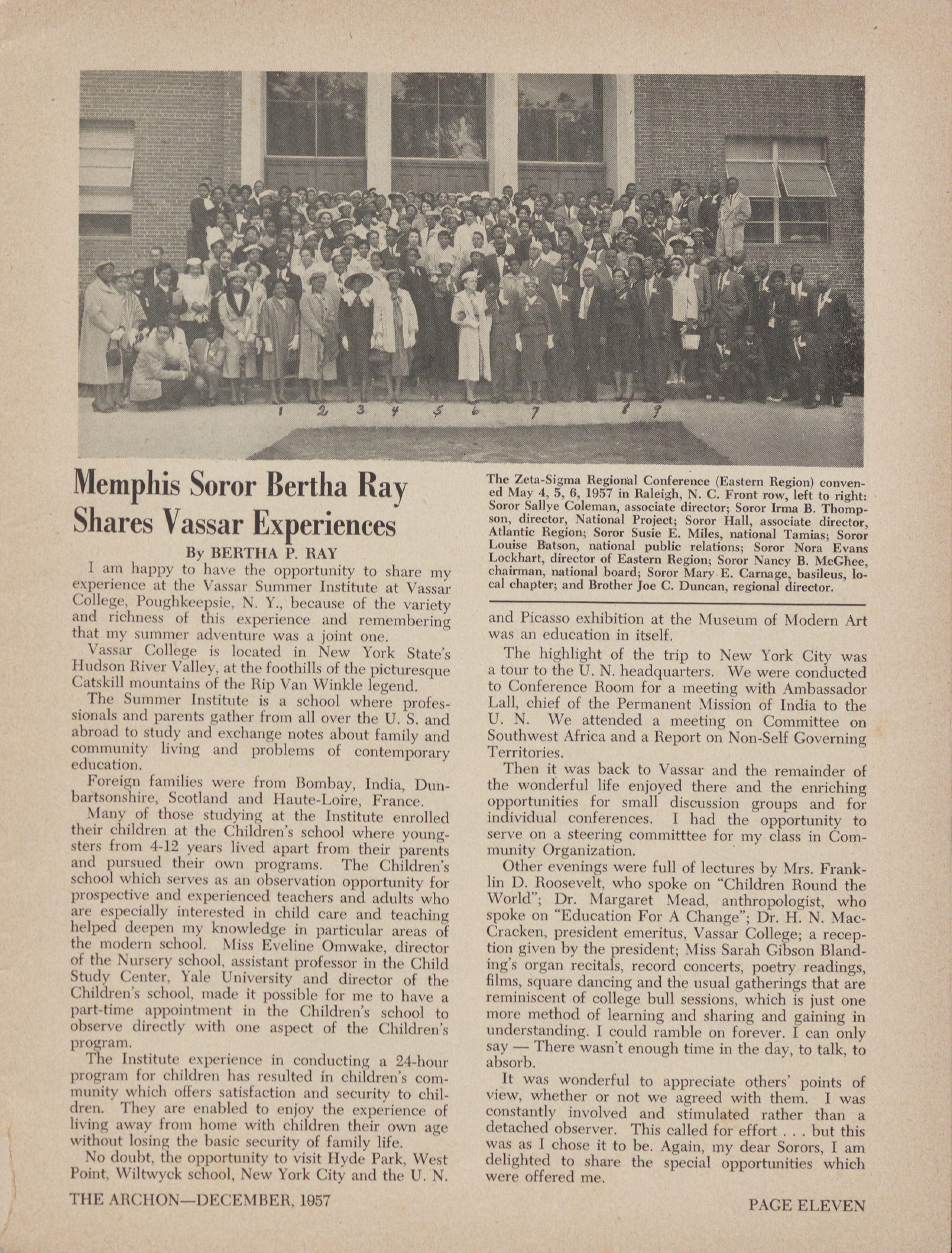 1 2 3 4 5 6 7 8 9

Memphis Soror Bertha Ray Shares Vassar Experiences

By BERTHA P. RAY

I am happy to have the opportunity to share my experience at the Vassar Summer Institute at Vassar College, Poughkeepsie, N. Y., because of the variety and richness of this experience and remembering that my summer adventure was a joint one.

Vassar College is located in New York State's Hudson River Valley, at the foothills of the picturesque Catskill mountains of the Rip Van Winkle legend.

The Summer Institute is a school where professionals and parents gather from all over the U. S. and abroad to study and exchange notes about family and community living and problems of contemporary education.

Foreign families were from Bombay, India, Dunbartsonshire, Scotland and Haute-Loire, France.

Many of those studying at the Institute enrolled their children at the Children's school where youngsters from 4-12 years lived apart from their parents and pursued their own programs. The Children's school which serves as an observation opportunity for prospective and experienced teachers and adults who are especially interested in child care and teaching helped deepen my knowledge in particular areas of the modern school. Miss Eveline Omwake, director of the Nursery school, assistant professor in the Child Study Center, Yale University and director of the Children's school, made it possible for me to have a part-time appointment in the Children's school to observe directly with one aspect of the Children's program.

The Institute experience in conducting a 24-hour program for children has resulted in children's community which offers satisfaction and security to children. They are enabled to enjoy the experience of living away from home with children their own age without losing the basic security of family life.

No doubt, the opportunity to visit Hyde Park, West Point, Wiltwyck school, New York City and the U. N.

The Zeta-Sigma Regional Conference (Eastern Region) convened May 4, 5, 6, 1957 in Raleigh, N. C. Front row, left to right: Soror Sallye Coleman, associate director; Soror Irma B. Thompson, director, National Project; Soror Hall, associate director, Atlantic Region; Soror Susie E. Miles, national Tamias; Soror Louise Batson, national public relations; Soror Nora Evans Lockhart, director of Eastern Region; Soror Nancy B. McGhee, chairman, national board; Soror Mary E. Carnage, basileus, local chapter; and Brother Joe C. Duncan, regional director.

and Picasso exhibition at the Museum of Modern Art was an education in itself.

The highlight of the trip to New York City was a tour to the U. N. headquarters. We were conducted to Conference Room for a meeting with Ambassador Lall, chief of the Permanent Mission of India to the U. N. We attended a meeting on Committee on Southwest Africa and a Report on Non-Self Governing Territories.

Then it was back to Vassar and the remainder of the wonderful life enjoyed there and the enriching opportunities for small discussion groups and for individual conferences. I had the opportunity to serve on a steering committtee for my class in Community Organization.

Other evenings were full of lectures by Mrs. Franklin D. Roosevelt, who spoke on "Children Round the World"; Dr. Margaret Mead, anthropologist, who spoke on "Education For A Change"; Dr. H. N. MacCracken, president emeritus, Vassar College; a reception given by the president; Miss Sarah Gibson Blanding's organ recitals, record concerts, poetry readings, films, square dancing and the usual gatherings that are reminiscent of college bull sessions, which is just one more method of learning and sharing and gaining in understanding. I could ramble on forever. I can only say — There wasn't enough time in the day, to talk, to absorb.

It was wonderful to appreciate others' points of view, whether or not we agreed with them. I was constantly involved and stimulated rather than a detached observer. This called for effort . . . but this was as I chose it to be. Again, my dear Sorors, I am delighted to share the special opportunities which were offered me.

THE ARCHON—DECEMBER, 1957

PAGE ELEVEN